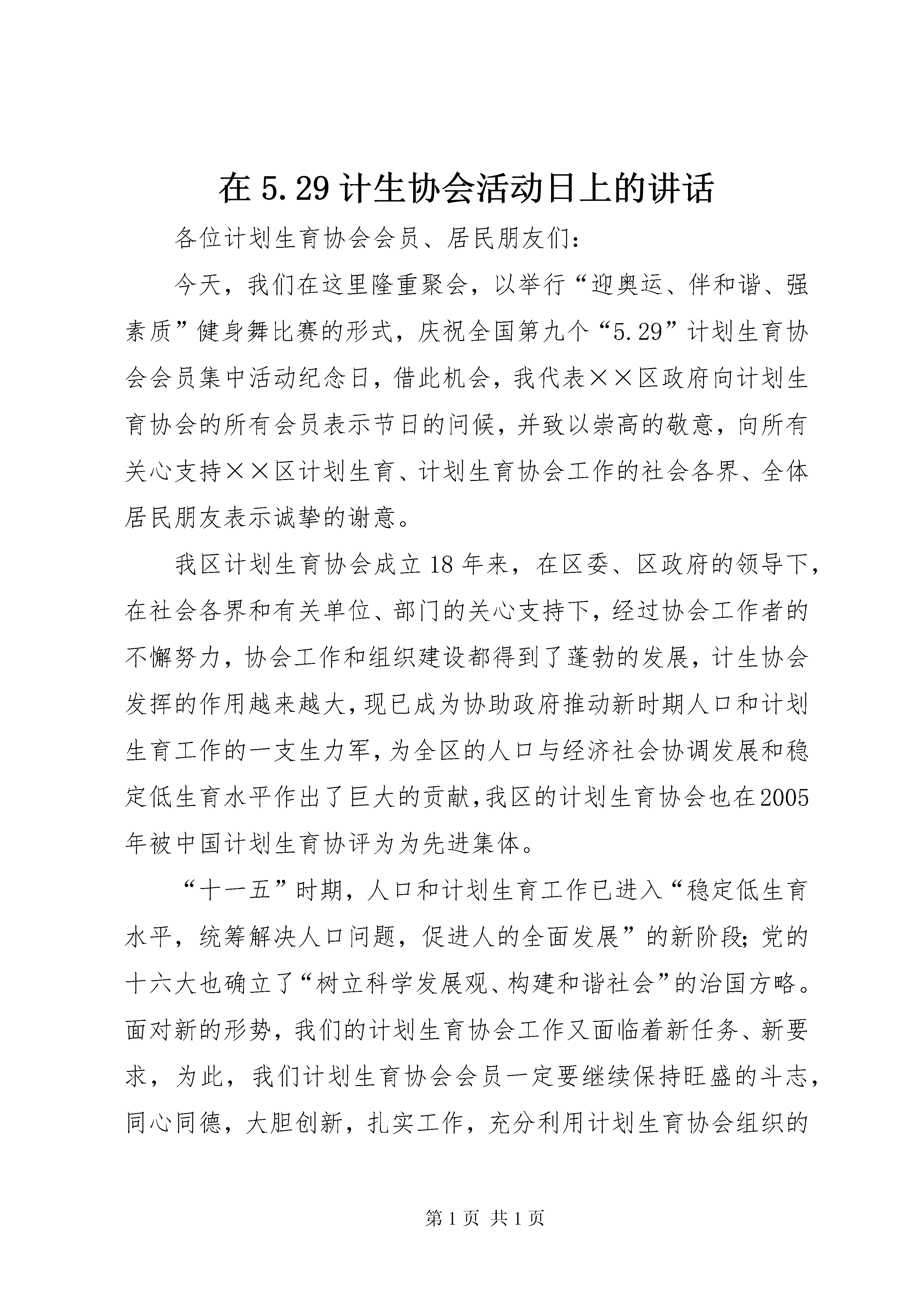 在 5.29 计生协会活动日上的讲话

各位计划生育协会会员、居民朋友们：

今天，我们在这里隆重聚会，以举行“迎奥运、伴和谐、强素质”健身舞比赛的形式，庆祝全国第九个“5.29”计划生育协会会员集中活动纪念日，借此机会，我代表××区政府向计划生育协会的所有会员表示节日的问候，并致以崇高的敬意，向所有关心支持××区计划生育、计划生育协会工作的社会各界、全体居民朋友表示诚挚的谢意。

我区计划生育协会成立 18 年来，在区委、区政府的领导下，在社会各界和有关单位、部门的关心支持下，经过协会工作者的不懈努力，协会工作和组织建设都得到了蓬勃的发展，计生协会发挥的作用越来越大，现已成为协助政府推动新时期人口和计划生育工作的一支生力军，为全区的人口与经济社会协调发展和稳定低生育水平作出了巨大的贡献，我区的计划生育协会也在2005年被中国计划生育协评为为先进集体。

“十一五”时期，人口和计划生育工作已进入“稳定低生育水平，统筹解决人口问题，促进人的全面发展”的新阶段；党的十六大也确立了“树立科学发展观、构建和谐社会”的治国方略。面对新的形势，我们的计划生育协会工作又面临着新任务、新要求，为此，我们计划生育协会会员一定要继续保持旺盛的斗志，同心同德，大胆创新，扎实工作，充分利用计划生育协会组织的

第 1 页 共 1 页